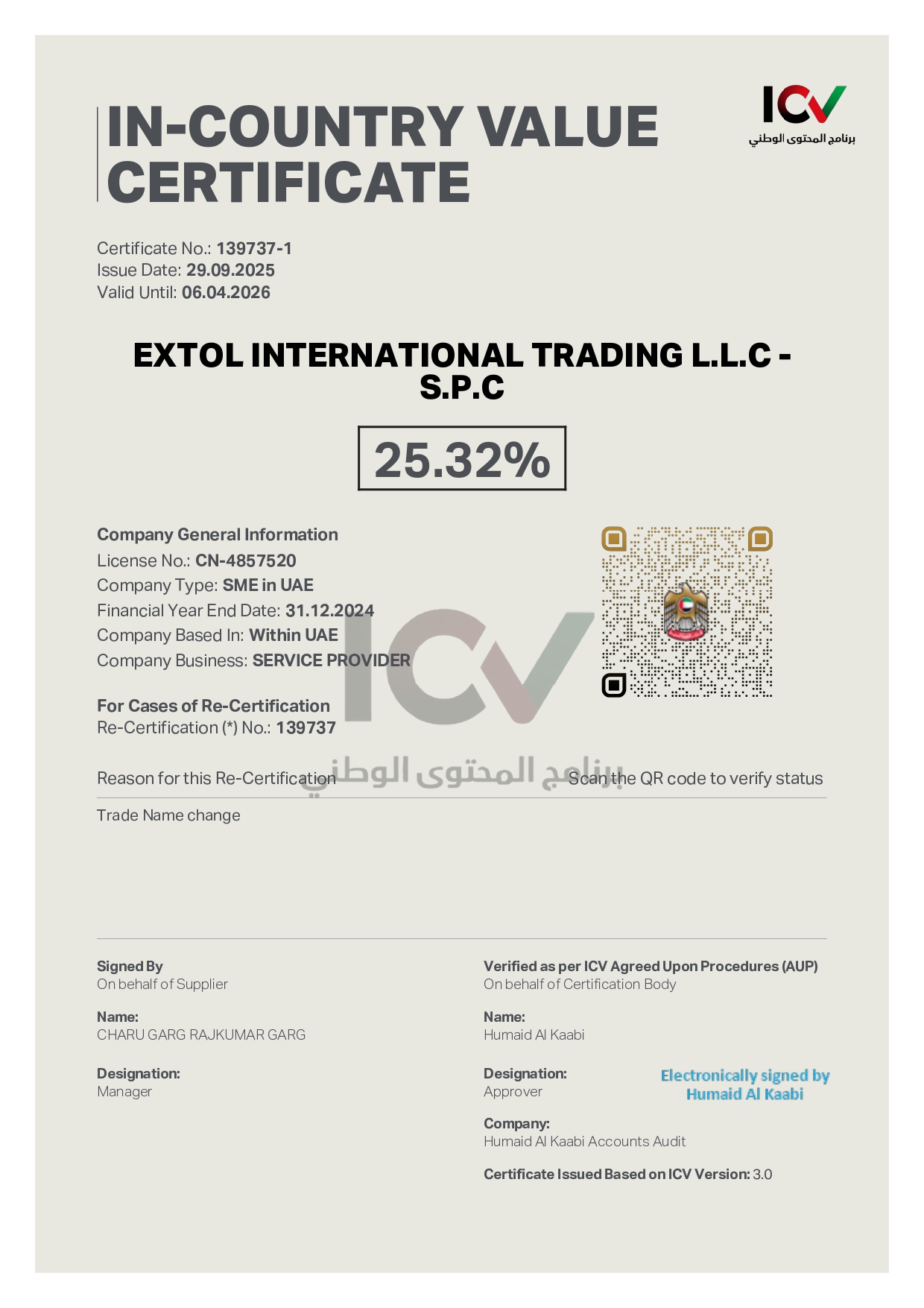 IN-COUNTRY VALUE CERTIFICATE

ICV
برنامج المحتوى الوطني

Certificate No.: 139737-1
Issue Date: 29.09.2025
Valid Until: 06.04.2026

EXTOL INTERNATIONAL TRADING L.L.C - S.P.C

25.32%

Company General Information
License No.: CN-4857520
Company Type: SME in UAE
Financial Year End Date: 31.12.2024
Company Based In: Within UAE
Company Business: SERVICE PROVIDER

For Cases of Re-Certification
Re-Certification (*) No.: 139737

ICV
برنامج المحتوى الوطني

Reason for this Re-Certification

Scan the QR code to verify status

Trade Name change

Signed By
On behalf of Supplier

Name:
CHARU GARG RAJKUMAR GARG

Designation:
Manager

Verified as per ICV Agreed Upon Procedures (AUP)
On behalf of Certification Body

Name:
Humaid Al Kaabi

Designation:
Approver

Electronically signed by Humaid Al Kaabi

Company:
Humaid Al Kaabi Accounts Audit

Certificate Issued Based on ICV Version: 3.0